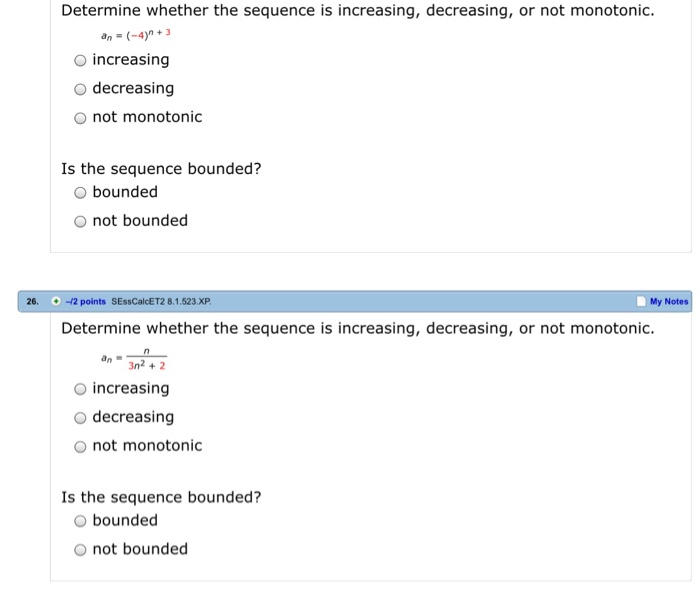 Determine whether the sequence is increasing, decreasing, or not monotonic.

$a_n = (-4)^{n+3}$

increasing

decreasing

not monotonic

Is the sequence bounded?

bounded

not bounded

26. –/2 points SEssCalcET2 8.1.523.XP. My Notes

Determine whether the sequence is increasing, decreasing, or not monotonic.

$a_n = \frac{n}{3n^2 + 2}$

increasing

decreasing

not monotonic

Is the sequence bounded?

bounded

not bounded